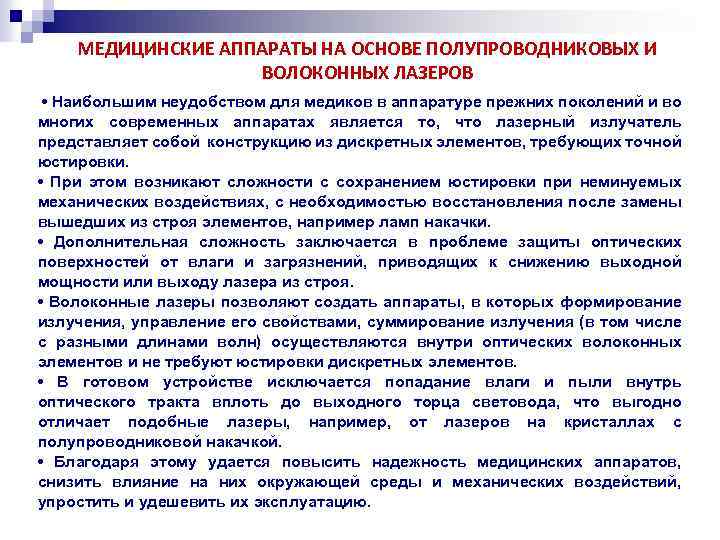 МЕДИЦИНСКИЕ АППАРАТЫ НА ОСНОВЕ ПОЛУПРОВОДНИКОВЫХ И ВОЛОКОННЫХ ЛАЗЕРОВ

• Наибольшим неудобством для медиков в аппаратуре прежних поколений и во многих современных аппаратах является то, что лазерный излучатель представляет собой конструкцию из дискретных элементов, требующих точной юстировки.

• При этом возникают сложности с сохранением юстировки при неминуемых механических воздействиях, с необходимостью восстановления после замены вышедших из строя элементов, например ламп накачки.

• Дополнительная сложность заключается в проблеме защиты оптических поверхностей от влаги и загрязнений, приводящих к снижению выходной мощности или выходу лазера из строя.

• Волоконные лазеры позволяют создать аппараты, в которых формирование излучения, управление его свойствами, суммирование излучения (в том числе с разными длинами волн) осуществляются внутри оптических волоконных элементов и не требуют юстировки дискретных элементов.

• В готовом устройстве исключается попадание влаги и пыли внутрь оптического тракта вплоть до выходного торца световода, что выгодно отличает подобные лазеры, например, от лазеров на кристаллах с полупроводниковой накачкой.

• Благодаря этому удается повысить надежность медицинских аппаратов, снизить влияние на них окружающей среды и механических воздействий, упростить и удешевить их эксплуатацию.